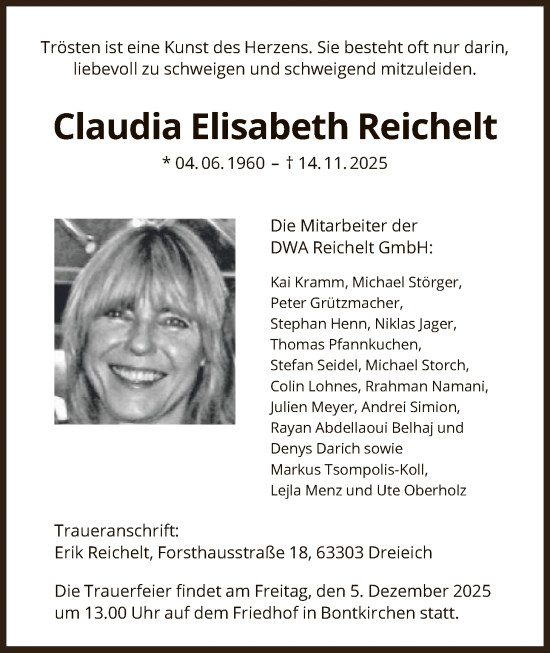 Trösten ist eine Kunst des Herzens. Sie besteht oft nur darin, liebevoll zu schweigen und schweigend mitzuleiden.

Claudia Elisabeth Reichelt

* 04. 06. 1960 – † 14. 11. 2025

Die Mitarbeiter der DWA Reichelt GmbH:

Kai Kramm, Michael Störger, Peter Grützmacher, Stephan Henn, Niklas Jager, Thomas Pfannkuchen, Stefan Seidel, Michael Storch, Colin Lohnes, Rrahman Namani, Julien Meyer, Andrei Simion, Rayan Abdellaoui Belhaj und Denys Darich sowie Markus Tsompolis-Koll, Lejla Menz und Ute Oberholz

Traueranschrift:
Erik Reichelt, Forsthausstraße 18, 63303 Dreieich

Die Trauerfeier findet am Freitag, den 5. Dezember 2025 um 13.00 Uhr auf dem Friedhof in Bontkirchen statt.